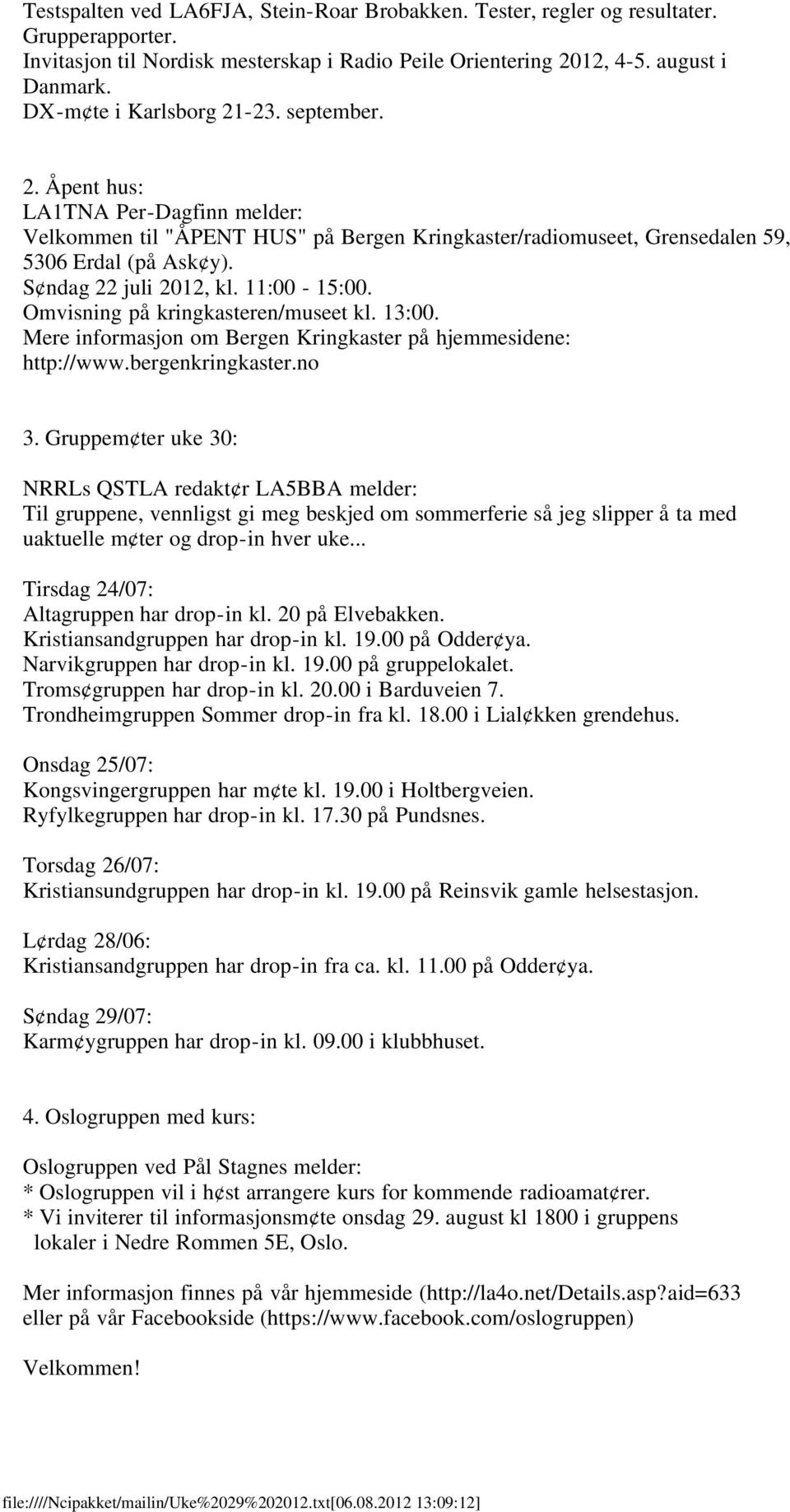 Testspalten ved LA6FJA, Stein-Roar Brobakken. Tester, regler og resultater. Grupperapporter. Invitasjon til Nordisk mesterskap i Radio Peile Orientering 2012, 4-5. august i Danmark. DX-m¢te i Karlsborg 21-23. september.

2. Åpent hus:
LA1TNA Per-Dagfinn melder:
Velkommen til "ÅPENT HUS" på Bergen Kringkaster/radiomuseet, Grensedalen 59, 5306 Erdal (på Ask¢y).
S¢ndag 22 juli 2012, kl. 11:00 - 15:00.
Omvisning på kringkasteren/museet kl. 13:00.
Mere informasjon om Bergen Kringkaster på hjemmesidene: http://www.bergenkringkaster.no

3. Gruppem¢ter uke 30:

NRRLs QSTLA redakt¢r LA5BBA melder:
Til gruppene, vennligst gi meg beskjed om sommerferie så jeg slipper å ta med uaktuelle m¢ter og drop-in hver uke...

Tirsdag 24/07:
Altagruppen har drop-in kl. 20 på Elvebakken.
Kristiansandgruppen har drop-in kl. 19.00 på Odder¢ya.
Narvikgruppen har drop-in kl. 19.00 på gruppelokalet.
Troms¢gruppen har drop-in kl. 20.00 i Barduveien 7.
Trondheimgruppen Sommer drop-in fra kl. 18.00 i Lial¢kken grendehus.

Onsdag 25/07:
Kongsvingergruppen har m¢te kl. 19.00 i Holtbergveien.
Ryfylkegruppen har drop-in kl. 17.30 på Pundsnes.

Torsdag 26/07:
Kristiansundgruppen har drop-in kl. 19.00 på Reinsvik gamle helsestasjon.

L¢rdag 28/06:
Kristiansandgruppen har drop-in fra ca. kl. 11.00 på Odder¢ya.

S¢ndag 29/07:
Karm¢ygruppen har drop-in kl. 09.00 i klubbhuset.

4. Oslogruppen med kurs:

Oslogruppen ved Pål Stagnes melder:
* Oslogruppen vil i h¢st arrangere kurs for kommende radioamat¢rer.
* Vi inviterer til informasjonsm¢te onsdag 29. august kl 1800 i gruppens lokaler i Nedre Rommen 5E, Oslo.

Mer informasjon finnes på vår hjemmeside (http://la4o.net/Details.asp?aid=633 eller på vår Facebookside (https://www.facebook.com/oslogruppen)

Velkommen!

file:////Ncipakket/mailin/Uke%2029%202012.txt[06.08.2012 13:09:12]